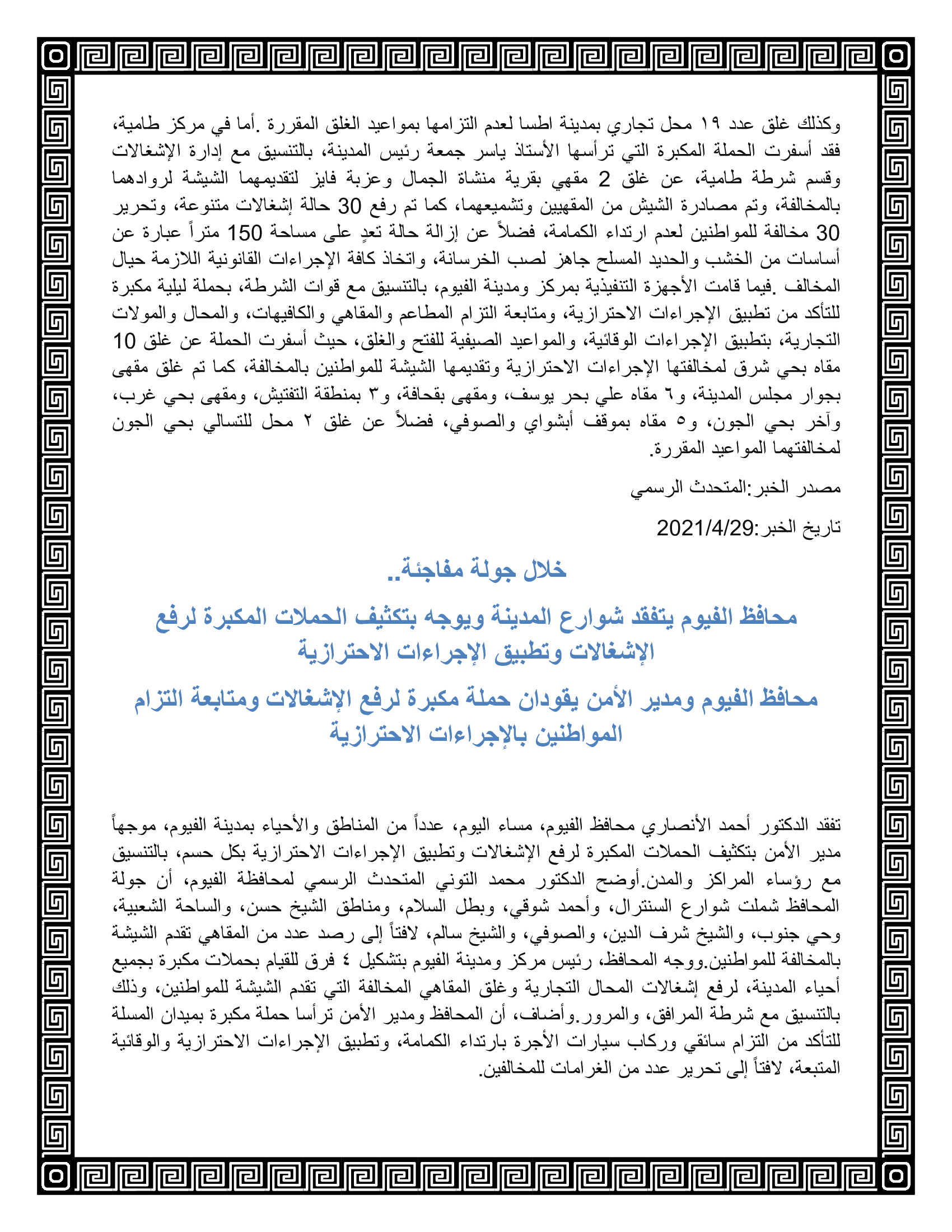 وكذلك غلق عدد ١٩ محل تجاري بمدينة اطسا لعدم التزامها بمواعيد الغلق المقررة .أما في مركز طامية، فقد أسفرت الحملة المكبرة التي ترأسها الأستاذ ياسر جمعة رئيس المدينة، بالتنسيق مع إدارة الإشغالات وقسم شرطة طامية، عن غلق 2 مقهي بقرية منشاة الجمال وعزبة فايز لتقديمهما الشيشة لروادهما بالمخالفة، وتم مصادرة الشيش من المقهيين وتشميعهما، كما تم رفع 30 حالة إشغالات متنوعة، وتحرير 30 مخالفة للمواطنين لعدم ارتداء الكمامة، فضلاً عن إزالة حالة تعدٍ على مساحة 150 متراً عبارة عن أساسات من الخشب والحديد المسلح جاهز لصب الخرسانة، واتخاذ كافة الإجراءات القانونية اللازمة حيال المخالف .فيما قامت الأجهزة التنفيذية بمركز ومدينة الفيوم، بالتنسيق مع قوات الشرطة، بحملة ليلية مكبرة للتأكد من تطبيق الإجراءات الاحترازية، ومتابعة التزام المطاعم والمقاهي والكافيهات، والمحال والمولات التجارية، بتطبيق الإجراءات الوقائية، والمواعيد الصيفية للفتح والغلق، حيث أسفرت الحملة عن غلق 10 مقاه بحي شرق لمخالفتها الإجراءات الاحترازية وتقديمها الشيشة للمواطنين بالمخالفة، كما تم غلق مقهى بجوار مجلس المدينة، و٦ مقاه علي بحر يوسف، ومقهى بقحافة، و٣ بمنطقة التفتيش، ومقهى بحي غرب، وآخر بحي الجون، و٥ مقاه بموقف أبشواي والصوفي، فضلاً عن غلق ٢ محل للتسالي بحي الجون لمخالفتهما المواعيد المقررة.

مصدر الخبر:المتحدث الرسمي

تاريخ الخبر:2021/4/29

خلال جولة مفاجئة..

محافظ الفيوم يتفقد شوارع المدينة ويوجه بتكثيف الحملات المكبرة لرفع الإشغالات وتطبيق الإجراءات الاحترازية

محافظ الفيوم ومدير الأمن يقودان حملة مكبرة لرفع الإشغالات ومتابعة التزام المواطنين بالإجراءات الاحترازية

تفقد الدكتور أحمد الأنصاري محافظ الفيوم، مساء اليوم، عدداً من المناطق والأحياء بمدينة الفيوم، موجهاً مدير الأمن بتكثيف الحملات المكبرة لرفع الإشغالات وتطبيق الإجراءات الاحترازية بكل حسم، بالتنسيق مع رؤساء المراكز والمدن.أوضح الدكتور محمد التوني المتحدث الرسمي لمحافظة الفيوم، أن جولة المحافظ شملت شوارع السنترال، وأحمد شوقي، وبطل السلام، ومناطق الشيخ حسن، والساحة الشعبية، وحي جنوب، والشيخ شرف الدين، والصوفي، والشيخ سالم، لافتاً إلى رصد عدد من المقاهي تقدم الشيشة بالمخالفة للمواطنين.ووجه المحافظ، رئيس مركز ومدينة الفيوم بتشكيل ٤ فرق للقيام بحملات مكبرة بجميع أحياء المدينة، لرفع إشغالات المحال التجارية وغلق المقاهي المخالفة التي تقدم الشيشة للمواطنين، وذلك بالتنسيق مع شرطة المرافق، والمرور.وأضاف، أن المحافظ ومدير الأمن ترأسا حملة مكبرة بميدان المسلة للتأكد من التزام سائقي وركاب سيارات الأجرة بارتداء الكمامة، وتطبيق الإجراءات الاحترازية والوقائية المتبعة، لافتاً إلى تحرير عدد من الغرامات للمخالفين.